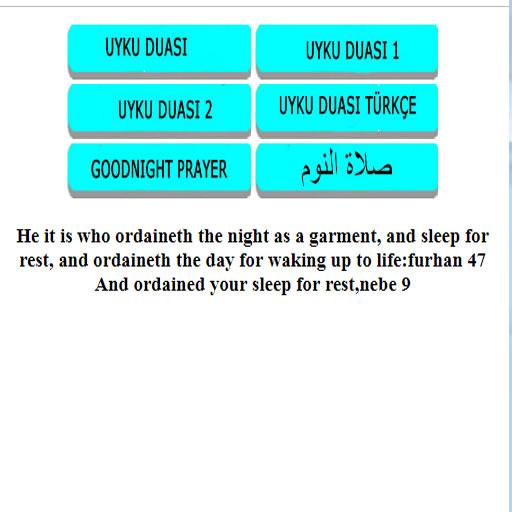 UYKU DUASI

UYKU DUASI 1

UYKU DUASI 2

UYKU DUASI TÜRKÇE

GOODNIGHT PRAYER

صلاة النوم

He it is who ordaineth the night as a garment, and sleep for rest, and ordaineth the day for waking up to life:furhan 47
And ordained your sleep for rest,nebe 9